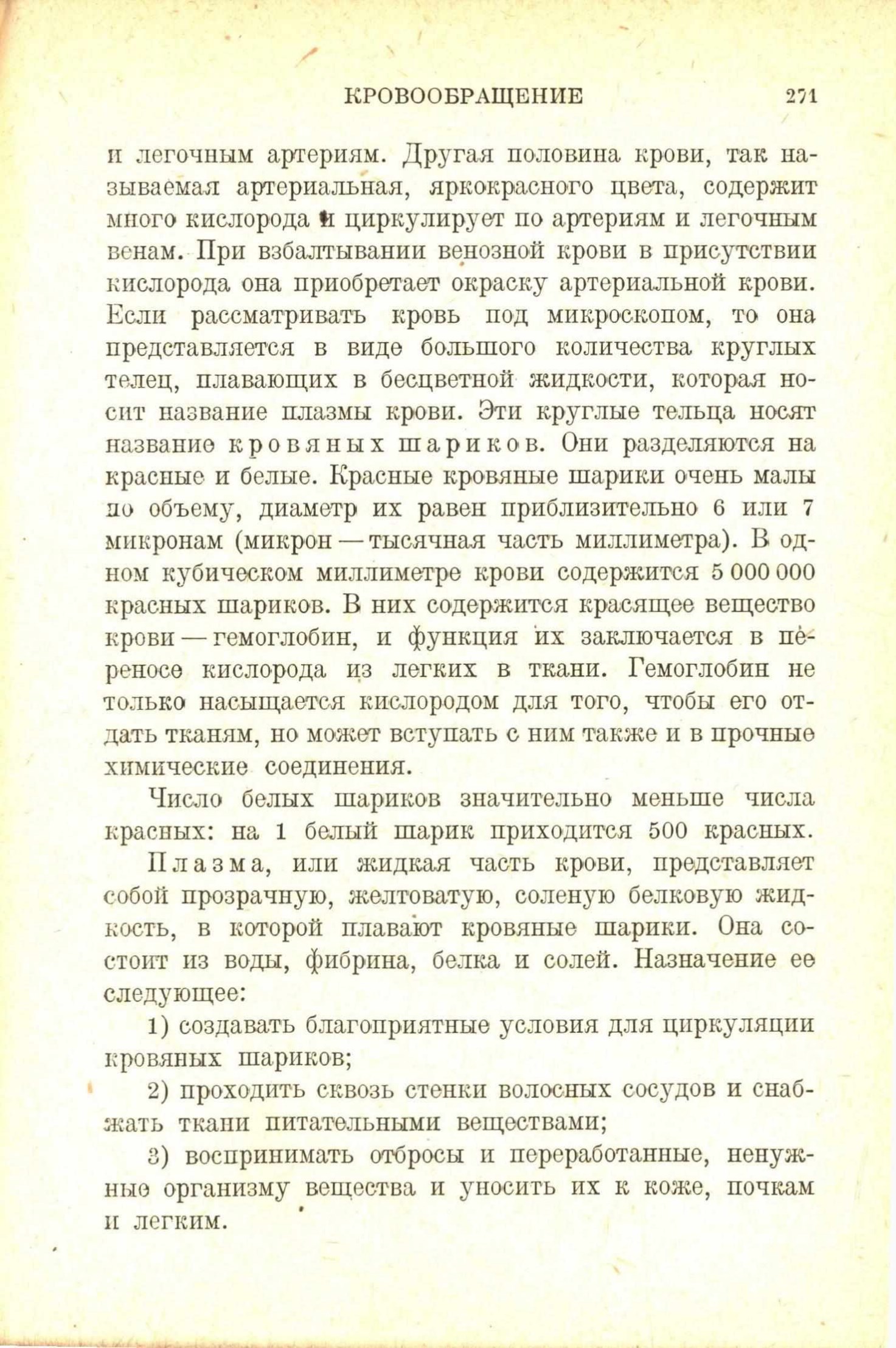 КРОВООБРАЩЕНИЕ 271

и легочным артериям. Другая половина крови, так называемая артериальная, яркокрасного цвета, содержит много кислорода и циркулирует по артериям и легочным венам. При взбалтывании венозной крови в присутствии кислорода она приобретает окраску артериальной крови. Если рассматривать кровь под микроскопом, то она представляется в виде большого количества круглых телец, плавающих в бесцветной жидкости, которая носит название плазмы крови. Эти круглые тельца носят название кровяных шариков. Они разделяются на красные и белые. Красные кровяные шарики очень малы по объему, диаметр их равен приблизительно 6 или 7 микронам (микрон — тысячная часть миллиметра). В одном кубическом миллиметре крови содержится 5 000 000 красных шариков. В них содержится красящее вещество крови — гемоглобин, и функция их заключается в переносе кислорода из легких в ткани. Гемоглобин не только насыщается кислородом для того, чтобы его отдать тканям, но может вступать с ним также и в прочные химические соединения.

Число белых шариков значительно меньше числа красных: на 1 белый шарик приходится 500 красных.

Плазма, или жидкая часть крови, представляет собой прозрачную, желтоватую, соленую белковую жидкость, в которой плавают кровяные шарики. Она состоит из воды, фибрина, белка и солей. Назначение ее следующее:

1) создавать благоприятные условия для циркуляции кровяных шариков;

2) проходить сквозь стенки волосных сосудов и снабжать ткани питательными веществами;

3) воспринимать отбросы и переработанные, ненужные организму вещества и уносить их к коже, почкам и легким.